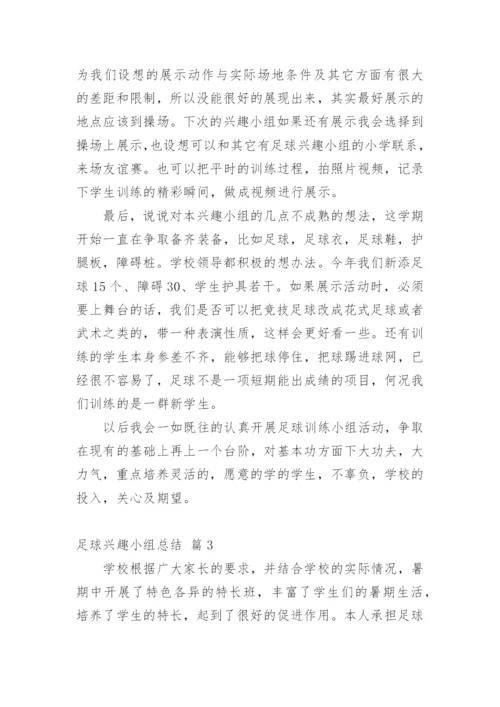 为我们设想的展示动作与实际场地条件及其它方面有很大的差距和限制，所以没能很好的展现出来，其实最好展示的地点应该到操场。下次的兴趣小组如果还有展示我会选择到操场上展示,也设想可以和其它有足球兴趣小组的小学联系，来场友谊赛。也可以把平时的训练过程，拍照片视频，记录下学生训练的精彩瞬间，做成视频进行展示。

最后，说说对本兴趣小组的几点不成熟的想法，这学期开始一直在争取备齐装备，比如足球，足球衣，足球鞋，护腿板，障碍桩。学校领导都积极的想办法。今年我们新添足球15个、障碍30、学生护具若干。如果展示活动时，必须要上舞台的话，我们是否可以把竞技足球改成花式足球或者武术之类的，带一种表演性质，这样会更好看一些。还有训练的学生本身参差不齐，能够把球停住，把球踢进球网，已经很不容易了，足球不是一项短期能出成绩的项目，何况我们训练的是一群新学生。

以后我会一如既往的认真开展足球训练小组活动，争取在现有的基础上再上一个台阶，对基本功方面下大功夫，大力气，重点培养灵活的，愿意的学的学生，不辜负，学校的投入，关心及期望。

足球兴趣小组总结 篇3

学校根据广大家长的要求，并结合学校的实际情况，暑期中开展了特色各异的特长班，丰富了学生们的暑期生活，培养了学生的特长，起到了很好的促进作用。本人承担足球